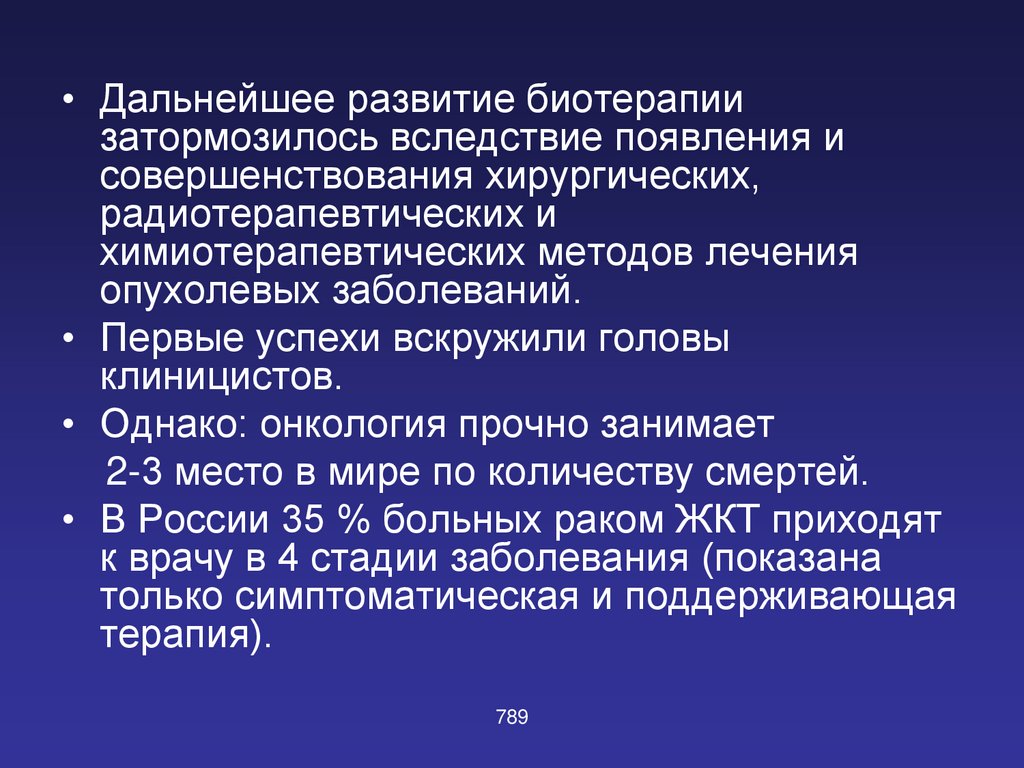 • Дальнейшее развитие биотерапии затормозилось вследствие появления и совершенствования хирургических, радиотерапевтических и химиотерапевтических методов лечения опухолевых заболеваний.

• Первые успехи вскружили головы клиницистов.

• Однако: онкология прочно занимает 2-3 место в мире по количеству смертей.

• В России 35 % больных раком ЖКТ приходят к врачу в 4 стадии заболевания (показана только симптоматическая и поддерживающая терапия).

789